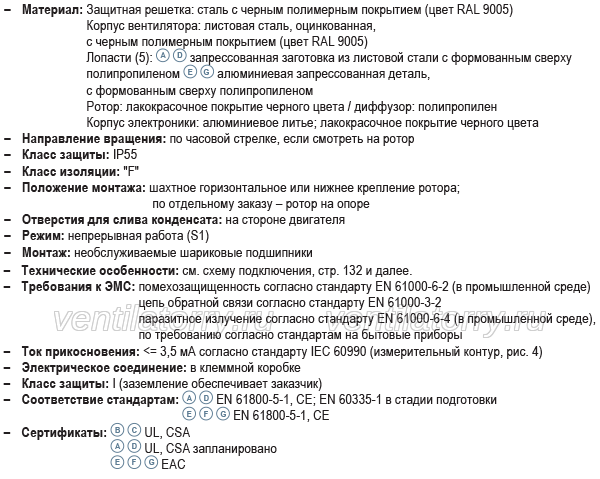 – **Материал:** Защитная решетка: сталь с черным полимерным покрытием (цвет RAL 9005)
Корпус вентилятора: листовая сталь, оцинкованная, с черным полимерным покрытием (цвет RAL 9005)
Лопасти (5): Ⓐ Ⓓ запрессованная заготовка из листовой стали с формованным сверху полипропиленом Ⓔ Ⓖ алюминиевая запрессованная деталь, с формованным сверху полипропиленом
Ротор: лакокрасочное покрытие черного цвета / диффузор: полипропилен
Корпус электроники: алюминиевое литье; лакокрасочное покрытие черного цвета
– **Направление вращения:** по часовой стрелке, если смотреть на ротор
– **Класс защиты:** IP55
– **Класс изоляции:** "F"
– **Положение монтажа:** шахтное горизонтальное или нижнее крепление ротора; по отдельному заказу – ротор на опоре
– **Отверстия для слива конденсата:** на стороне двигателя
– **Режим:** непрерывная работа (S1)
– **Монтаж:** необслуживаемые шариковые подшипники
– **Технические особенности:** см. схему подключения, стр. 132 и далее.
– **Требования к ЭМС:** помехозащищенность согласно стандарту EN 61000-6-2 (в промышленной среде)
цепь обратной связи согласно стандарту EN 61000-3-2
паразитное излучение согласно стандарту EN 61000-6-4 (в промышленной среде), по требованию согласно стандартам на бытовые приборы
ventilatory.ru ventilatory.ru
– **Ток прикосновения:** <= 3,5 мА согласно стандарту IEC 60990 (измерительный контур, рис. 4)
– **Электрическое соединение:** в клеммной коробке
– **Класс защиты:** I (заземление обеспечивает заказчик)
– **Соответствие стандартам:** Ⓐ Ⓓ EN 61800-5-1, CE; EN 60335-1 в стадии подготовки
Ⓔ Ⓕ Ⓖ EN 61800-5-1, CE
– **Сертификаты:** Ⓑ Ⓒ UL, CSA
Ⓐ Ⓓ UL, CSA запланировано
Ⓔ Ⓕ Ⓖ EAC